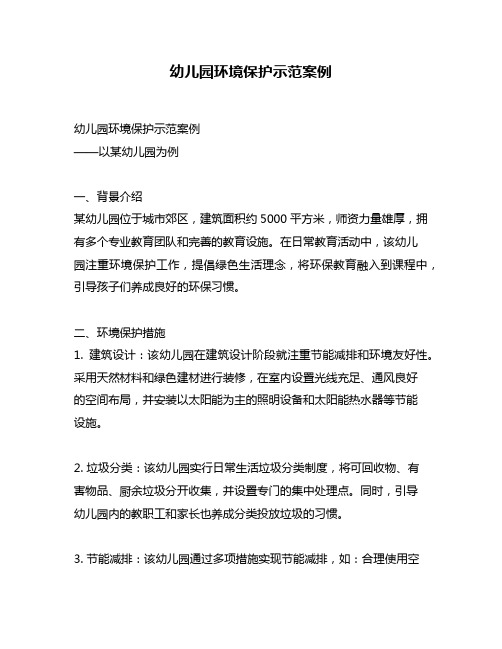 幼儿园环境保护示范案例

幼儿园环境保护示范案例
——以某幼儿园为例

一、背景介绍
某幼儿园位于城市郊区，建筑面积约 5000 平方米，师资力量雄厚，拥有多个专业教育团队和完善的教育设施。在日常教育活动中，该幼儿园注重环境保护工作，提倡绿色生活理念，将环保教育融入到课程中，引导孩子们养成良好的环保习惯。

二、环境保护措施
1. 建筑设计：该幼儿园在建筑设计阶段就注重节能减排和环境友好性。采用天然材料和绿色建材进行装修，在室内设置光线充足、通风良好的空间布局，并安装以太阳能为主的照明设备和太阳能热水器等节能设施。

2. 垃圾分类：该幼儿园实行日常生活垃圾分类制度，将可回收物、有害物品、厨余垃圾分开收集，并设置专门的集中处理点。同时，引导幼儿园内的教职工和家长也养成分类投放垃圾的习惯。

3. 节能减排：该幼儿园通过多项措施实现节能减排，如：合理使用空